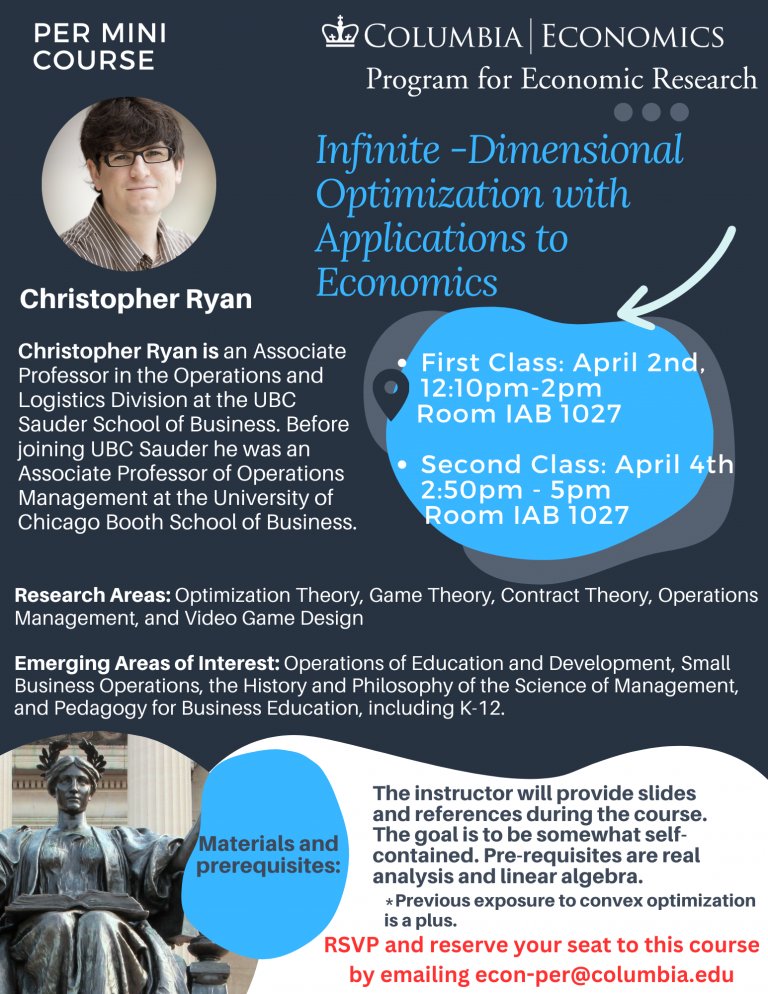 PER MINI COURSE

COLUMBIA | ECONOMICS
Program for Economic Research

Infinite -Dimensional Optimization with Applications to Economics

Christopher Ryan

Christopher Ryan is an Associate Professor in the Operations and Logistics Division at the UBC Sauder School of Business. Before joining UBC Sauder he was an Associate Professor of Operations Management at the University of Chicago Booth School of Business.

• First Class: April 2nd, 12:10pm-2pm Room IAB 1027

• Second Class: April 4th 2:50pm - 5pm Room IAB 1027

Research Areas: Optimization Theory, Game Theory, Contract Theory, Operations Management, and Video Game Design

Emerging Areas of Interest: Operations of Education and Development, Small Business Operations, the History and Philosophy of the Science of Management, and Pedagogy for Business Education, including K-12.

Materials and prerequisites:

The instructor will provide slides and references during the course. The goal is to be somewhat self-contained. Pre-requisites are real analysis and linear algebra.

*Previous exposure to convex optimization is a plus.

RSVP and reserve your seat to this course by emailing econ-per@columbia.edu